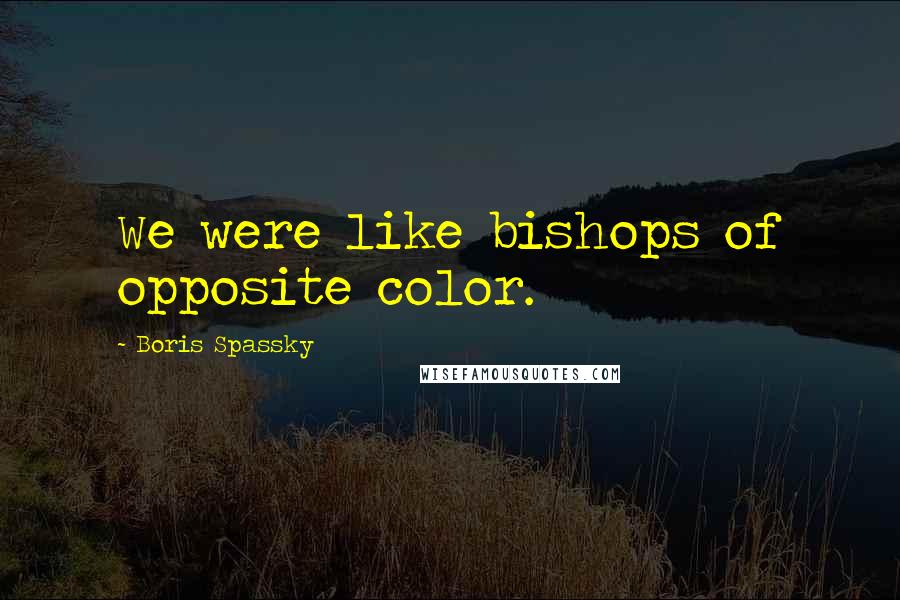 We were like bishops of opposite color.

- Boris Spassky

WISEFAMOUSQUOTES.COM